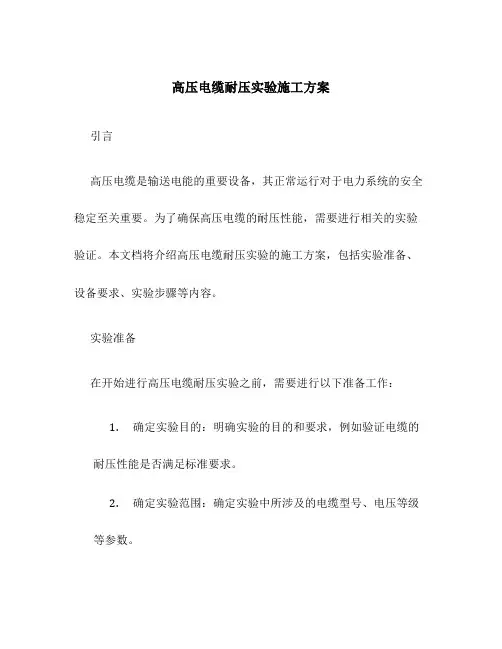 高压电缆耐压实验施工方案

引言

高压电缆是输送电能的重要设备，其正常运行对于电力系统的安全稳定至关重要。为了确保高压电缆的耐压性能，需要进行相关的实验验证。本文档将介绍高压电缆耐压实验的施工方案，包括实验准备、设备要求、实验步骤等内容。

实验准备

在开始进行高压电缆耐压实验之前，需要进行以下准备工作：

1. 确定实验目的：明确实验的目的和要求，例如验证电缆的耐压性能是否满足标准要求。

2. 确定实验范围：确定实验中所涉及的电缆型号、电压等级等参数。